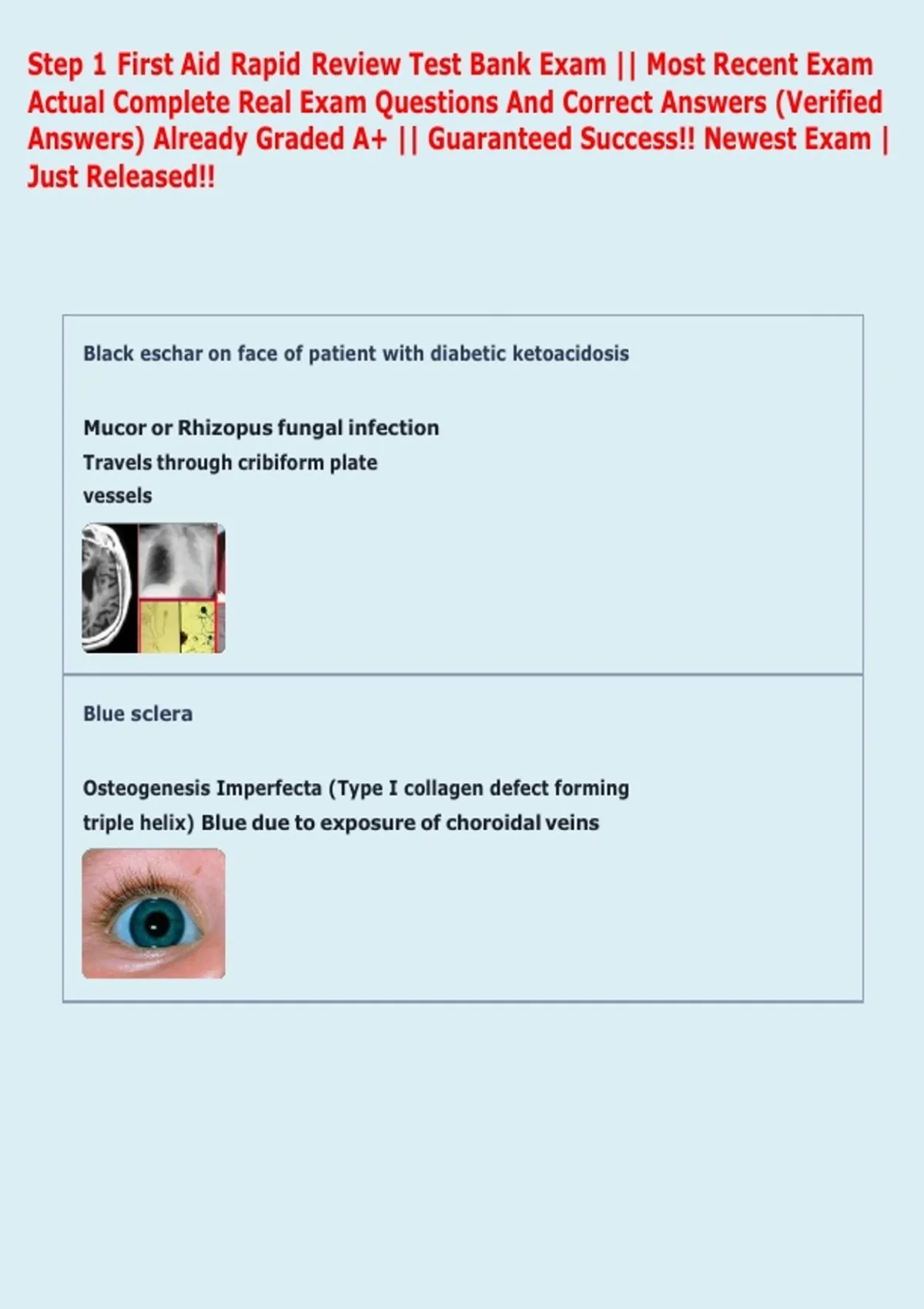 Step 1 First Aid Rapid Review Test Bank Exam || Most Recent Exam Actual Complete Real Exam Questions And Correct Answers (Verified Answers) Already Graded A+ || Guaranteed Success!! Newest Exam | Just Released!!

Black eschar on face of patient with diabetic ketoacidosis

Mucor or Rhizopus fungal infection
Travels through cribiform plate
vessels

Blue sclera

Osteogenesis Imperfecta (Type I collagen defect forming triple helix) Blue due to exposure of choroidal veins